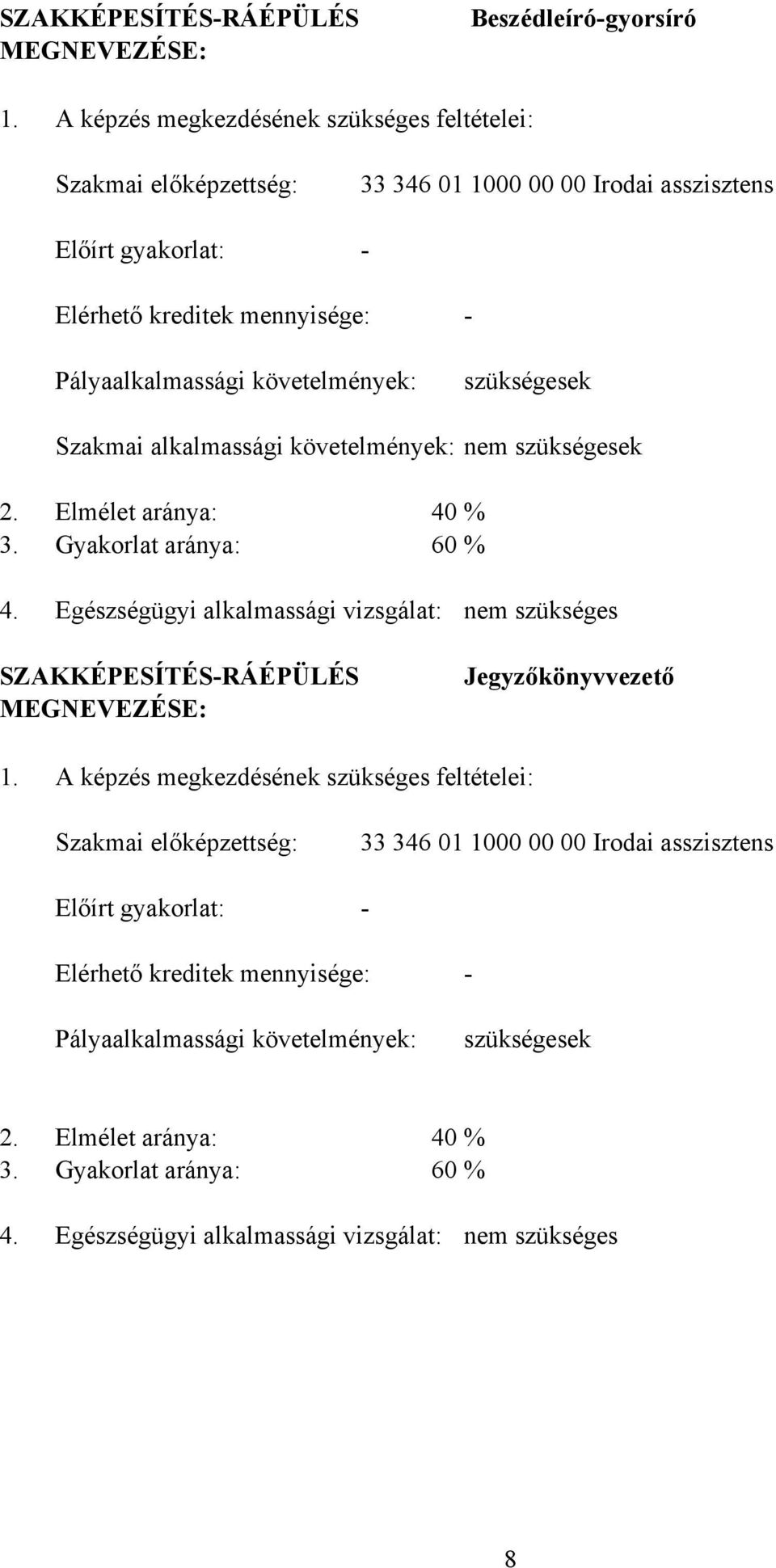 SZAKKÉPESÍTÉS-RÁÉPÜLÉS MEGNEVEZÉSE: Beszédleíró-gyorsíró

1. A képzés megkezdésének szükséges feltételei:

Szakmai előképzettség: 33 346 01 1000 00 00 Irodai asszisztens

Előírt gyakorlat: -

Elérhető kreditek mennyisége: -

Pályaalkalmassági követelmények: szükségesek

Szakmai alkalmassági követelmények: nem szükségesek

2. Elmélet aránya: 40 %
3. Gyakorlat aránya: 60 %

4. Egészségügyi alkalmassági vizsgálat: nem szükséges

SZAKKÉPESÍTÉS-RÁÉPÜLÉS MEGNEVEZÉSE: Jegyzőkönyvvezető

1. A képzés megkezdésének szükséges feltételei:

Szakmai előképzettség: 33 346 01 1000 00 00 Irodai asszisztens

Előírt gyakorlat: -

Elérhető kreditek mennyisége: -

Pályaalkalmassági követelmények: szükségesek

2. Elmélet aránya: 40 %
3. Gyakorlat aránya: 60 %

4. Egészségügyi alkalmassági vizsgálat: nem szükséges

8